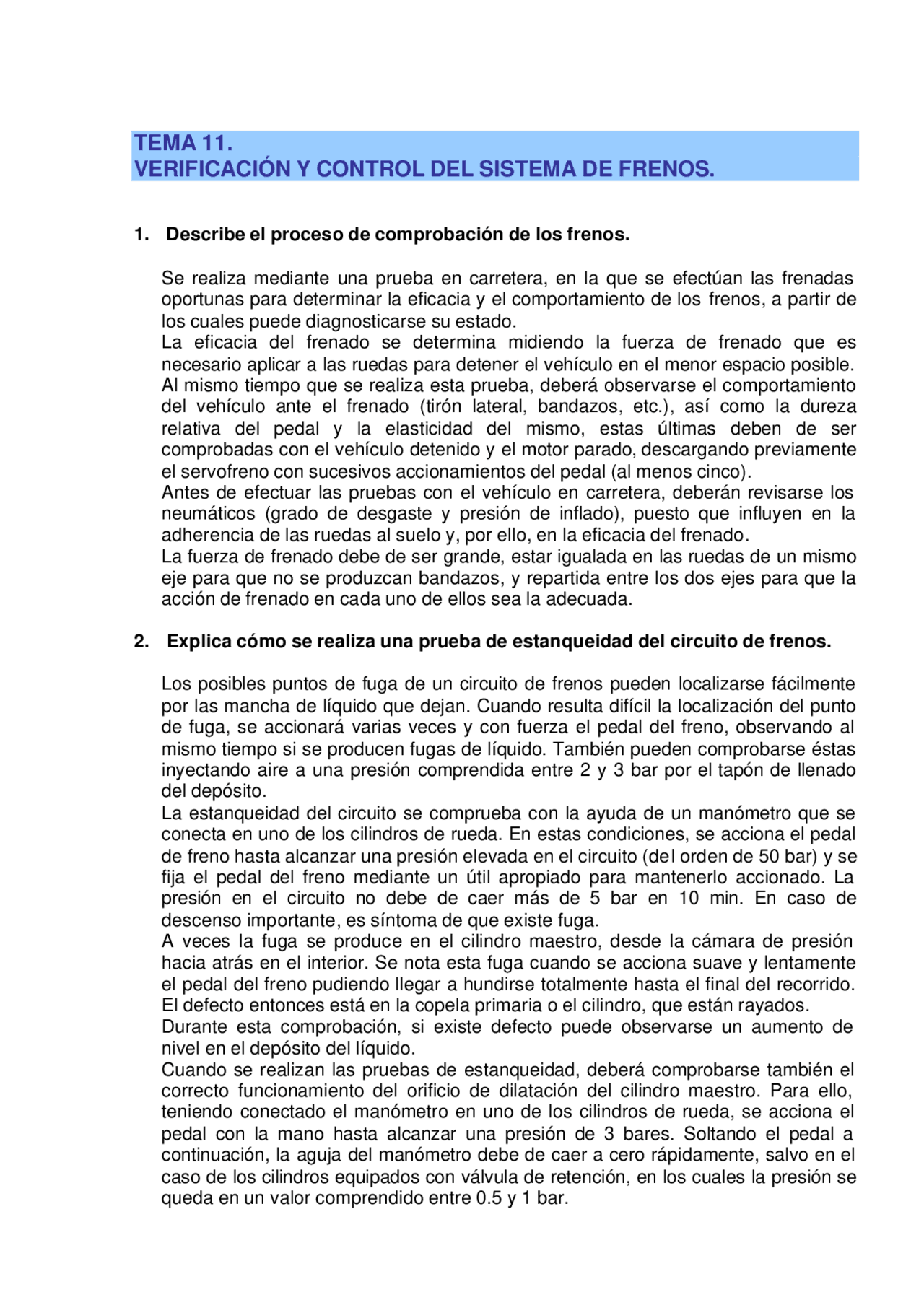 TEMA 11.
VERIFICACIÓN Y CONTROL DEL SISTEMA DE FRENOS.

1. Describe el proceso de comprobación de los frenos.

Se realiza mediante una prueba en carretera, en la que se efectúan las frenadas oportunas para determinar la eficacia y el comportamiento de los frenos, a partir de los cuales puede diagnosticarse su estado.

La eficacia del frenado se determina midiendo la fuerza de frenado que es necesario aplicar a las ruedas para detener el vehículo en el menor espacio posible.

Al mismo tiempo que se realiza esta prueba, deberá observarse el comportamiento del vehículo ante el frenado (tirón lateral, bandazos, etc.), así como la dureza relativa del pedal y la elasticidad del mismo, estas últimas deben de ser comprobadas con el vehículo detenido y el motor parado, descargando previamente el servofreno con sucesivos accionamientos del pedal (al menos cinco).

Antes de efectuar las pruebas con el vehículo en carretera, deberán revisarse los neumáticos (grado de desgaste y presión de inflado), puesto que influyen en la adherencia de las ruedas al suelo y, por ello, en la eficacia del frenado.

La fuerza de frenado debe de ser grande, estar igualada en las ruedas de un mismo eje para que no se produzcan bandazos, y repartida entre los dos ejes para que la acción de frenado en cada uno de ellos sea la adecuada.

2. Explica cómo se realiza una prueba de estanqueidad del circuito de frenos.

Los posibles puntos de fuga de un circuito de frenos pueden localizarse fácilmente por las mancha de líquido que dejan. Cuando resulta difícil la localización del punto de fuga, se accionará varias veces y con fuerza el pedal del freno, observando al mismo tiempo si se producen fugas de líquido. También pueden comprobarse éstas inyectando aire a una presión comprendida entre 2 y 3 bar por el tapón de llenado del depósito.

La estanqueidad del circuito se comprueba con la ayuda de un manómetro que se conecta en uno de los cilindros de rueda. En estas condiciones, se acciona el pedal de freno hasta alcanzar una presión elevada en el circuito (del orden de 50 bar) y se fija el pedal del freno mediante un útil apropiado para mantenerlo accionado. La presión en el circuito no debe de caer más de 5 bar en 10 min. En caso de descenso importante, es síntoma de que existe fuga.

A veces la fuga se produce en el cilindro maestro, desde la cámara de presión hacia atrás en el interior. Se nota esta fuga cuando se acciona suave y lentamente el pedal del freno pudiendo llegar a hundirse totalmente hasta el final del recorrido. El defecto entonces está en la copela primaria o el cilindro, que están rayados.

Durante esta comprobación, si existe defecto puede observarse un aumento de nivel en el depósito del líquido.

Cuando se realizan las pruebas de estanqueidad, deberá comprobarse también el correcto funcionamiento del orificio de dilatación del cilindro maestro. Para ello, teniendo conectado el manómetro en uno de los cilindros de rueda, se acciona el pedal con la mano hasta alcanzar una presión de 3 bares. Soltando el pedal a continuación, la aguja del manómetro debe de caer a cero rápidamente, salvo en el caso de los cilindros equipados con válvula de retención, en los cuales la presión se queda en un valor comprendido entre 0.5 y 1 bar.